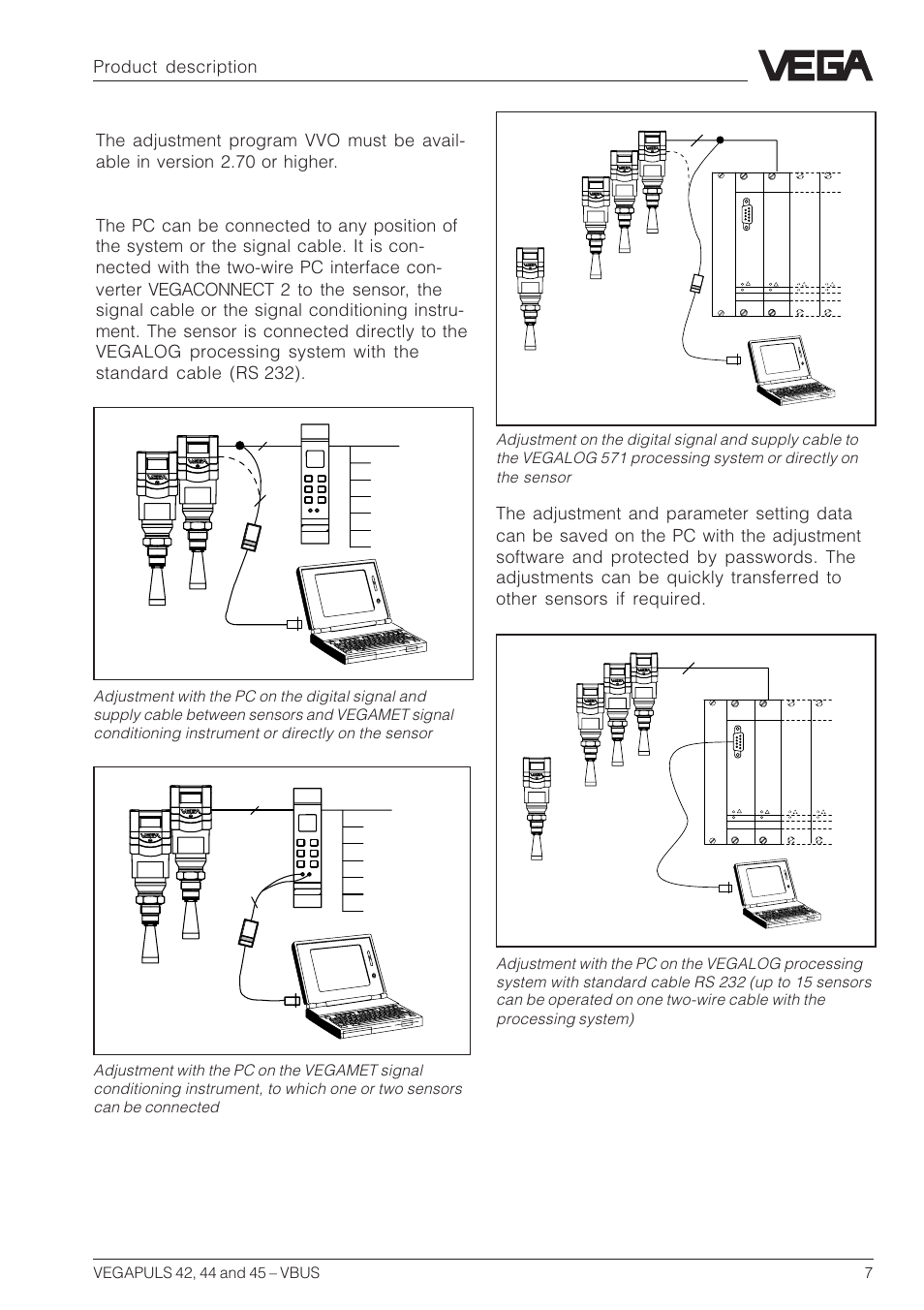 Product description

VEGA

The adjustment program VVO must be available in version 2.70 or higher.

The PC can be connected to any position of the system or the signal cable. It is connected with the two-wire PC interface converter VEGACONNECT 2 to the sensor, the signal cable or the signal conditioning instrument. The sensor is connected directly to the VEGALOG processing system with the standard cable (RS 232).

Adjustment with the PC on the digital signal and supply cable between sensors and VEGAMET signal conditioning instrument or directly on the sensor

Adjustment with the PC on the VEGAMET signal conditioning instrument, to which one or two sensors can be connected

Adjustment on the digital signal and supply cable to the VEGALOG 571 processing system or directly on the sensor

The adjustment and parameter setting data can be saved on the PC with the adjustment software and protected by passwords. The adjustments can be quickly transferred to other sensors if required.

Adjustment with the PC on the VEGALOG processing system with standard cable RS 232 (up to 15 sensors can be operated on one two-wire cable with the processing system)

VEGAPULS 42, 44 and 45 – VBUS

7